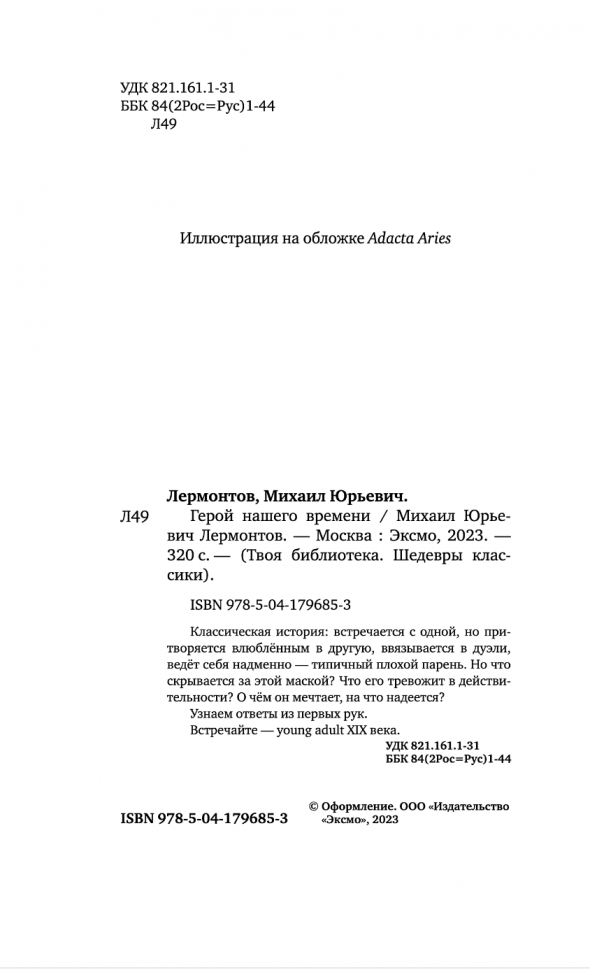 УДК 821.161.1-31
ББК 84(2Рос=Рус)1-44
Л49

Иллюстрация на обложке Adacta Aries

Лермонтов, Михаил Юрьевич.
Л49 Герой нашего времени / Михаил Юрьевич Лермонтов. — Москва : Эксмо, 2023. — 320 с. — (Твоя библиотека. Шедевры классики).

ISBN 978-5-04-179685-3

Классическая история: встречается с одной, но притворяется влюблённым в другую, ввязывается в дуэли, ведёт себя надменно — типичный плохой парень. Но что скрывается за этой маской? Что его тревожит в действительности? О чём он мечтает, на что надеется?
Узнаем ответы из первых рук.
Встречайте — young adult XIX века.
УДК 821.161.1-31
ББК 84(2Рос=Рус)1-44

ISBN 978-5-04-179685-3

© Оформление. ООО «Издательство «Эксмо», 2023